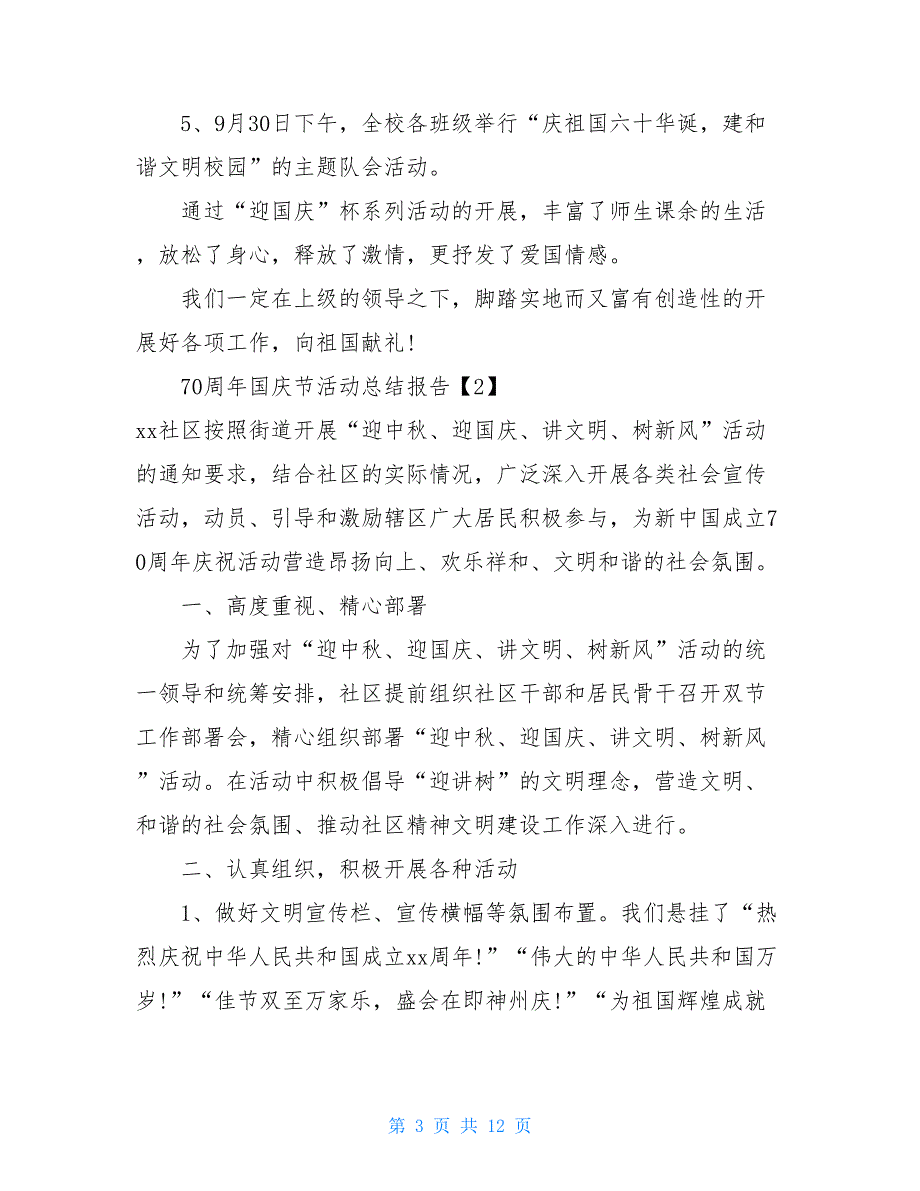 5、9月30日下午，全校各班级举行“庆祖国六十华诞，建和谐文明校园”的主题队会活动。

通过“迎国庆”杯系列活动的开展，丰富了师生课余的生活，放松了身心，释放了激情，更抒发了爱国情感。

我们一定在上级的领导之下，脚踏实地而又富有创造性的开展好各项工作，向祖国献礼！

70周年国庆节活动总结报告【2】

xx社区按照街道开展“迎中秋、迎国庆、讲文明、树新风”活动的通知要求，结合社区的实际情况，广泛深入开展各类社会宣传活动，动员、引导和激励辖区广大居民积极参与，为新中国成立70周年庆祝活动营造昂扬向上、欢乐祥和、文明和谐的社会氛围。

一、高度重视、精心部署

为了加强对“迎中秋、迎国庆、讲文明、树新风”活动的统一领导和统筹安排，社区提前组织社区干部和居民骨干召开双节工作部署会，精心组织部署“迎中秋、迎国庆、讲文明、树新风”活动。在活动中积极倡导“迎讲树”的文明理念，营造文明、和谐的社会氛围、推动社区精神文明建设工作深入进行。

二、认真组织，积极开展各种活动

1、做好文明宣传栏、宣传横幅等氛围布置。我们悬挂了“热烈庆祝中华人民共和国成立xx周年！”“伟大的中华人民共和国万岁！”“佳节双至万家乐，盛会在即神州庆！”“为祖国辉煌成就

第 3 页 共 12 页